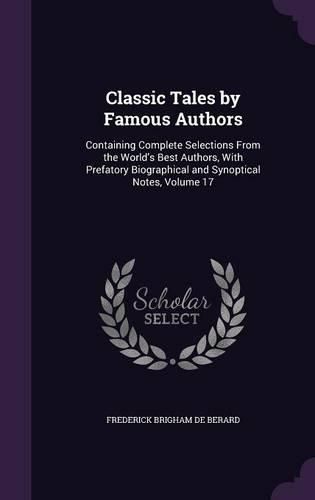 Classic Tales by Famous Authors

Containing Complete Selections From the World's Best Authors, With Prefatory Biographical and Synoptical Notes, Volume 17

Scholar SELECT

FREDERICK BRIGHAM DE BERARD